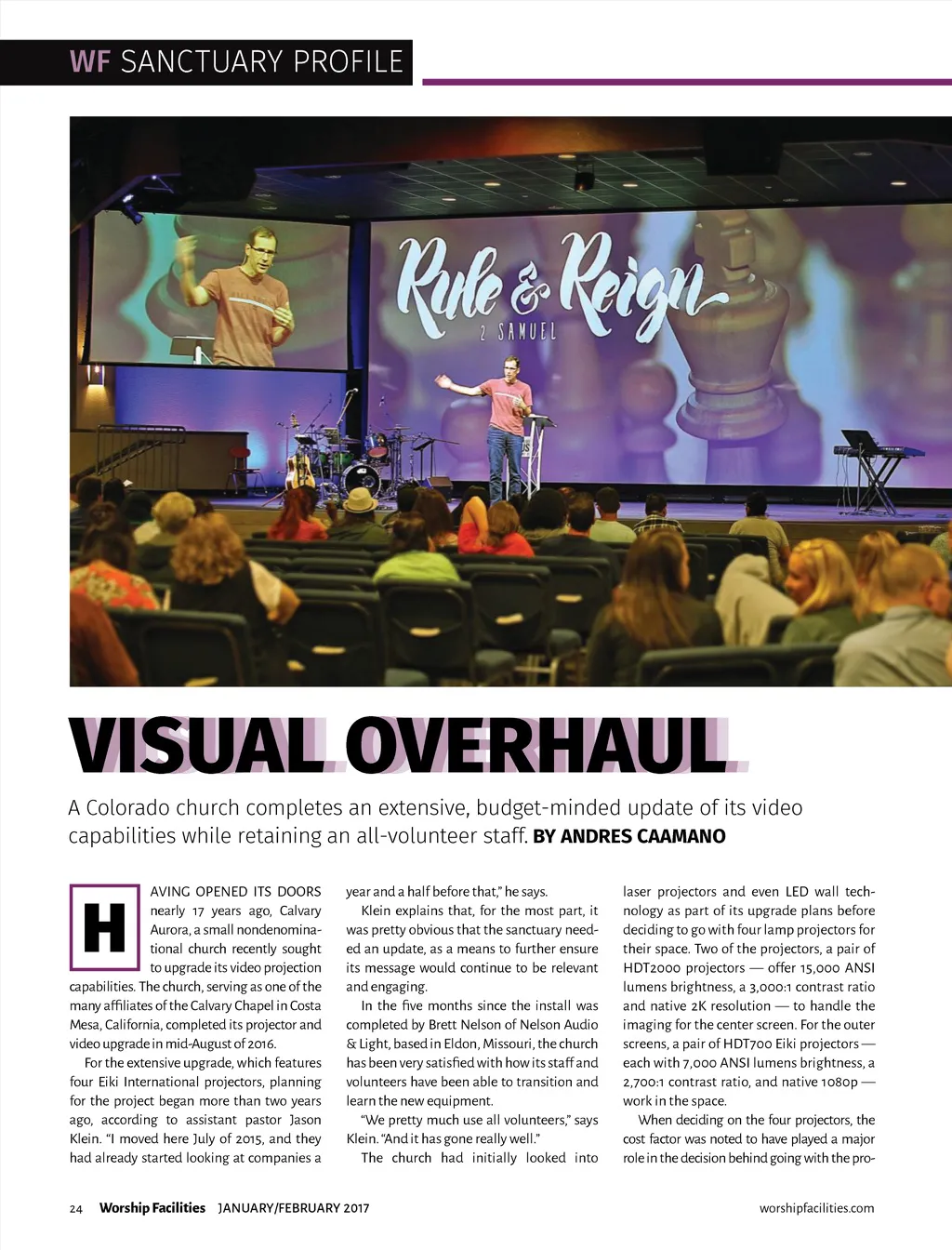 WF SANCTUARY PROFILE

Rule & Reign
2 SAMUEL

VISUAL OVERHAUL

A Colorado church completes an extensive, budget-minded update of its video capabilities while retaining an all-volunteer staff. BY ANDRES CAAMANO

HAVING OPENED ITS DOORS nearly 17 years ago, Calvary Aurora, a small nondenominational church recently sought to upgrade its video projection capabilities. The church, serving as one of the many affiliates of the Calvary Chapel in Costa Mesa, California, completed its projector and video upgrade in mid-August of 2016.

For the extensive upgrade, which features four Eiki International projectors, planning for the project began more than two years ago, according to assistant pastor Jason Klein. "I moved here July of 2015, and they had already started looking at companies a year and a half before that," he says.

Klein explains that, for the most part, it was pretty obvious that the sanctuary needed an update, as a means to further ensure its message would continue to be relevant and engaging.

In the five months since the install was completed by Brett Nelson of Nelson Audio & Light, based in Eldon, Missouri, the church has been very satisfied with how its staff and volunteers have been able to transition and learn the new equipment.

"We pretty much use all volunteers," says Klein. "And it has gone really well."

The church had initially looked into laser projectors and even LED wall technology as part of its upgrade plans before deciding to go with four lamp projectors for their space. Two of the projectors, a pair of HDT2000 projectors — offer 15,000 ANSI lumens brightness, a 3,000:1 contrast ratio and native 2K resolution — to handle the imaging for the center screen. For the outer screens, a pair of HDT700 Eiki projectors — each with 7,000 ANSI lumens brightness, a 2,700:1 contrast ratio, and native 1080p — work in the space.

When deciding on the four projectors, the cost factor was noted to have played a major role in the decision behind going with the pro-

24 Worship Facilities JANUARY/FEBRUARY 2017 worshipfacilities.com